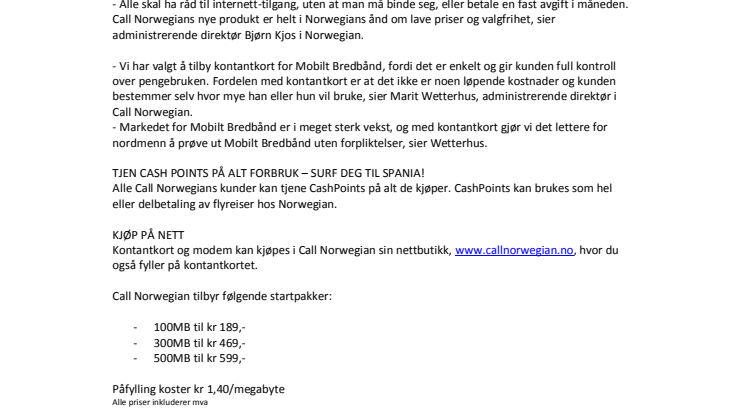 - Alle skal ha råd til internett-tilgang, uten at man må binde seg, eller betale en fast avgift i måneden. Call Norwegians nye produkt er helt i Norwegians ånd om lave priser og valgfrihet, sier administrerende direktør Bjørn Kjos i Norwegian.

- Vi har valgt å tilby kontantkort for Mobilt Bredbånd, fordi det er enkelt og gir kunden full kontroll over pengebruken. Fordelen med kontantkort er at det ikke er noen løpende kostnader og kunden bestemmer selv hvor mye han eller hun vil bruke, sier Marit Wetterhus, administrerende direktør i Call Norwegian.
- Markedet for Mobilt Bredbånd er i meget sterk vekst, og med kontantkort gjør vi det lettere for nordmenn å prøve ut Mobilt Bredbånd uten forpliktelser, sier Wetterhus.

TJEN CASH POINTS PÅ ALT FORBRUK – SURF DEG TIL SPANIA!
Alle Call Norwegians kunder kan tjene CashPoints på alt de kjøper. CashPoints kan brukes som hel eller delbetaling av flyreiser hos Norwegian.

KJØP PÅ NETT
Kontantkort og modem kan kjøpes i Call Norwegian sin nettbutikk, www.callnorwegian.no, hvor du også fyller på kontantkortet.

Call Norwegian tilbyr følgende startpakker:

- 100MB til kr 189,-
- 300MB til kr 469,-
- 500MB til kr 599,-

Påfylling koster kr 1,40/megabyte
Alle priser inkluderer mva